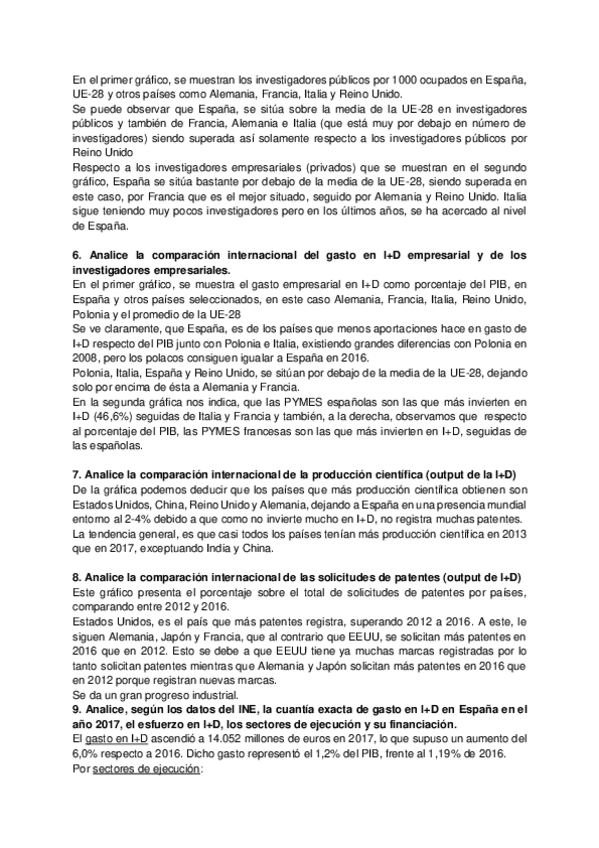 En el primer gráfico, se muestran los investigadores públicos por 1000 ocupados en España, UE-28 y otros países como Alemania, Francia, Italia y Reino Unido.
Se puede observar que España, se sitúa sobre la media de la UE-28 en investigadores públicos y también de Francia, Alemania e Italia (que está muy por debajo en número de investigadores) siendo superada así solamente respecto a los investigadores públicos por Reino Unido
Respecto a los investigadores empresariales (privados) que se muestran en el segundo gráfico, España se sitúa bastante por debajo de la media de la UE-28, siendo superada en este caso, por Francia que es el mejor situado, seguido por Alemania y Reino Unido. Italia sigue teniendo muy pocos investigadores pero en los últimos años, se ha acercado al nivel de España.

6. Analice la comparación internacional del gasto en I+D empresarial y de los investigadores empresariales.
En el primer gráfico, se muestra el gasto empresarial en I+D como porcentaje del PIB, en España y otros países seleccionados, en este caso Alemania, Francia, Italia, Reino Unido, Polonia y el promedio de la UE-28
Se ve claramente, que España, es de los países que menos aportaciones hace en gasto de I+D respecto del PIB junto con Polonia e Italia, existiendo grandes diferencias con Polonia en 2008, pero los polacos consiguen igualar a España en 2016.
Polonia, Italia, España y Reino Unido, se sitúan por debajo de la media de la UE-28, dejando solo por encima de ésta a Alemania y Francia.
En la segunda gráfica nos indica, que las PYMES españolas son las que más invierten en I+D (46,6%) seguidas de Italia y Francia y también, a la derecha, observamos que respecto al porcentaje del PIB, las PYMES francesas son las que más invierten en I+D, seguidas de las españolas.

7. Analice la comparación internacional de la producción científica (output de la I+D)
De la gráfica podemos deducir que los países que más producción científica obtienen son Estados Unidos, China, Reino Unido y Alemania, dejando a España en una presencia mundial entorno al 2-4% debido a que como no invierte mucho en I+D, no registra muchas patentes.
La tendencia general, es que casi todos los países tenían más producción científica en 2013 que en 2017, exceptuando India y China.

8. Analice la comparación internacional de las solicitudes de patentes (output de I+D)
Este gráfico presenta el porcentaje sobre el total de solicitudes de patentes por países, comparando entre 2012 y 2016.
Estados Unidos, es el país que más patentes registra, superando 2012 a 2016. A este, le siguen Alemania, Japón y Francia, que al contrario que EEUU, se solicitan más patentes en 2016 que en 2012. Esto se debe a que EEUU tiene ya muchas marcas registradas por lo tanto solicitan patentes mientras que Alemania y Japón solicitan más patentes en 2016 que en 2012 porque registran nuevas marcas.
Se da un gran progreso industrial.
9. Analice, según los datos del INE, la cuantía exacta de gasto en I+D en España en el año 2017, el esfuerzo en I+D, los sectores de ejecución y su financiación.
El gasto en I+D ascendió a 14.052 millones de euros en 2017, lo que supuso un aumento del 6,0% respecto a 2016. Dicho gasto representó el 1,2% del PIB, frente al 1,19% de 2016.
Por sectores de ejecución: